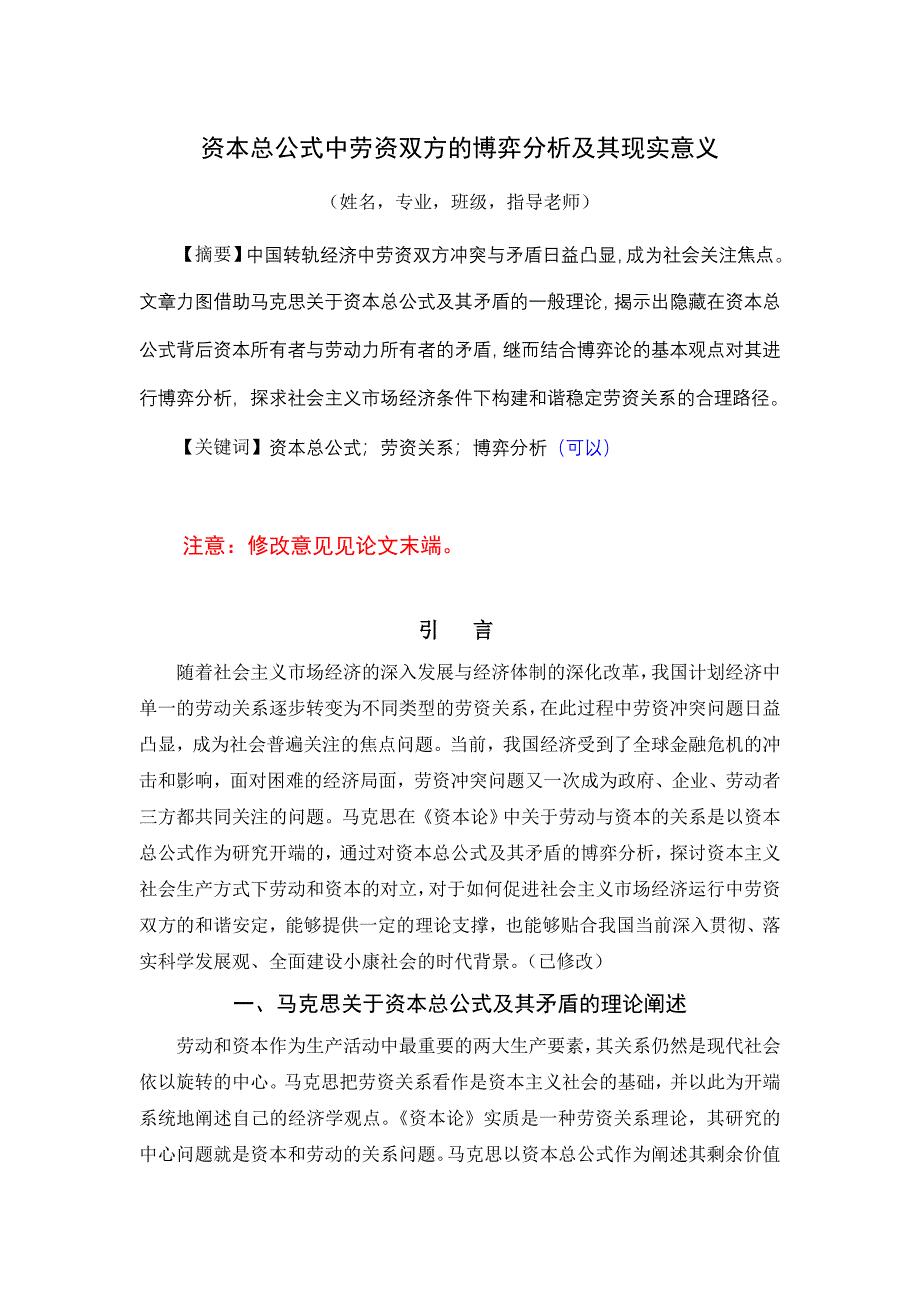 资本总公式中劳资双方的博弈分析及其现实意义

（姓名，专业，班级，指导老师）

【摘要】中国转轨经济中劳资双方冲突与矛盾日益凸显，成为社会关注焦点。文章力图借助马克思关于资本总公式及其矛盾的一般理论，揭示出隐藏在资本总公式背后资本所有者与劳动力所有者的矛盾，继而结合博弈论的基本观点对其进行博弈分析，探求社会主义市场经济条件下构建和谐稳定劳资关系的合理路径。

【关键词】资本总公式；劳资关系；博弈分析（可以）

注意：修改意见见论文末端。

引　言

随着社会主义市场经济的深入发展与经济体制的深化改革，我国计划经济中单一的劳动关系逐步转变为不同类型的劳资关系，在此过程中劳资冲突问题日益凸显，成为社会普遍关注的焦点问题。当前，我国经济受到了全球金融危机的冲击和影响，面对困难的经济局面，劳资冲突问题又一次成为政府、企业、劳动者三方都共同关注的问题。马克思在《资本论》中关于劳动与资本的关系是以资本总公式作为研究开端的，通过对资本总公式及其矛盾的博弈分析，探讨资本主义社会生产方式下劳动和资本的对立，对于如何促进社会主义市场经济运行中劳资双方的和谐安定，能够提供一定的理论支撑，也能够贴合我国当前深入贯彻、落实科学发展观、全面建设小康社会的时代背景。（已修改）

一、马克思关于资本总公式及其矛盾的理论阐述

劳动和资本作为生产活动中最重要的两大生产要素，其关系仍然是现代社会依以旋转的中心。马克思把劳资关系看作是资本主义社会的基础，并以此为开端系统地阐述自己的经济学观点。《资本论》实质是一种劳资关系理论，其研究的中心问题就是资本和劳动的关系问题。马克思以资本总公式作为阐述其剩余价值